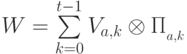 $W = \sum_{k=0}^{t-1} V_{a,k} \otimes \Pi_{a,k}$